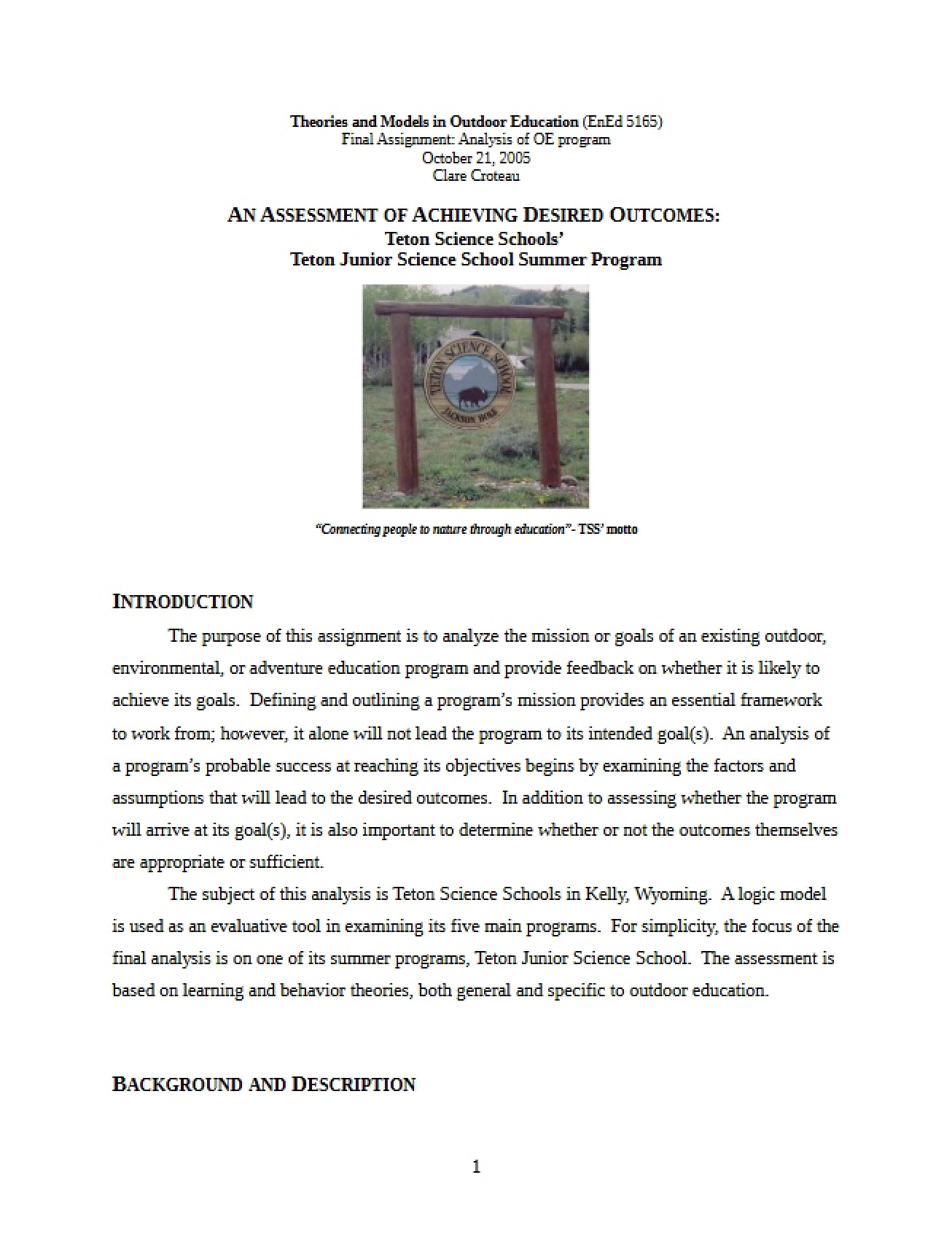 Theories and Models in Outdoor Education (EnEd 5165)
Final Assignment: Analysis of OE program
October 21, 2005
Clare Croteau

AN ASSESSMENT OF ACHIEVING DESIRED OUTCOMES:
Teton Science Schools'
Teton Junior Science School Summer Program

TETON SCIENCE SCHOOL
JACKSON HOLE

"Connecting people to nature through education"- TSS' motto

INTRODUCTION

The purpose of this assignment is to analyze the mission or goals of an existing outdoor, environmental, or adventure education program and provide feedback on whether it is likely to achieve its goals. Defining and outlining a program's mission provides an essential framework to work from; however, it alone will not lead the program to its intended goal(s). An analysis of a program's probable success at reaching its objectives begins by examining the factors and assumptions that will lead to the desired outcomes. In addition to assessing whether the program will arrive at its goal(s), it is also important to determine whether or not the outcomes themselves are appropriate or sufficient.

The subject of this analysis is Teton Science Schools in Kelly, Wyoming. A logic model is used as an evaluative tool in examining its five main programs. For simplicity, the focus of the final analysis is on one of its summer programs, Teton Junior Science School. The assessment is based on learning and behavior theories, both general and specific to outdoor education.

BACKGROUND AND DESCRIPTION

1